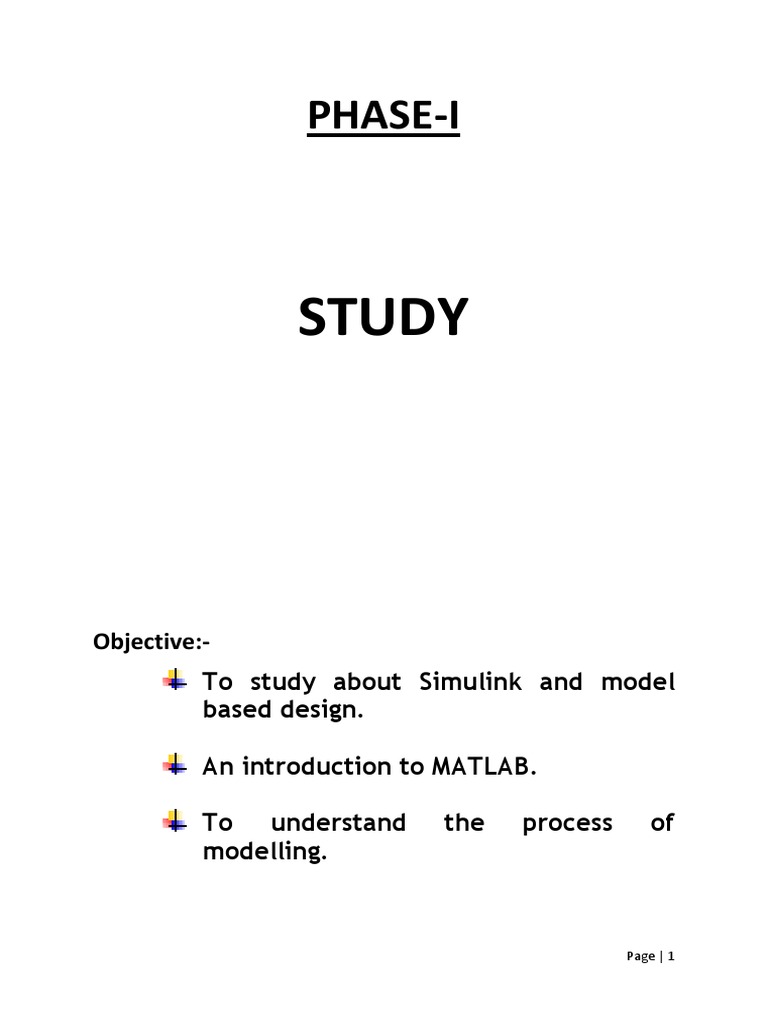 PHASE-I

STUDY

Objective:-

To study about Simulink and model based design.

An introduction to MATLAB.

To understand the process of modelling.

Page | 1